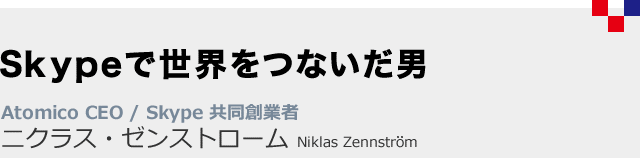 Skypeで世界をつないだ男

Atomico CEO / Skype 共同創業者
ニクラス・ゼンストローム Niklas Zennström